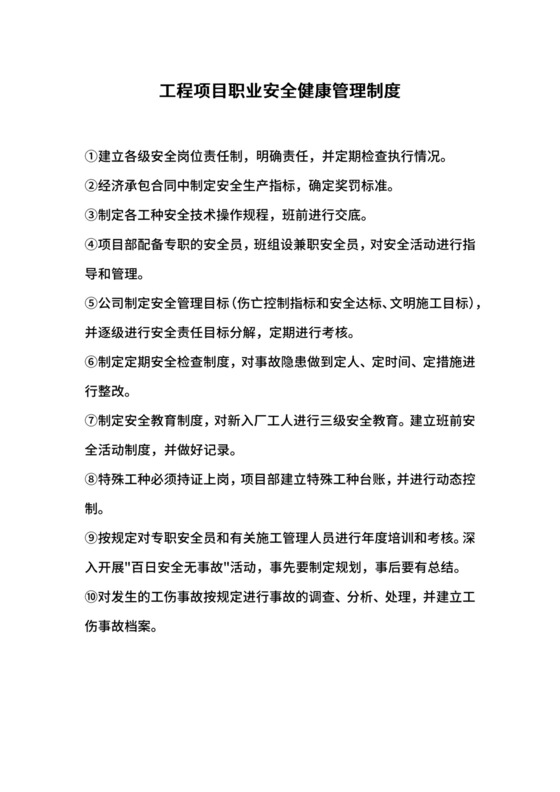 工程项目职业安全健康管理制度

①建立各级安全岗位责任制，明确责任，并定期检查执行情况。

②经济承包合同中制定安全生产指标，确定奖罚标准。

③制定各工种安全技术操作规程，班前进行交底。

④项目部配备专职的安全员，班组设兼职安全员，对安全活动进行指导和管理。

⑤公司制定安全管理目标（伤亡控制指标和安全达标、文明施工目标），并逐级进行安全责任目标分解，定期进行考核。

⑥制定定期安全检查制度，对事故隐患做到定人、定时间、定措施进行整改。

⑦制定安全教育制度，对新入厂工人进行三级安全教育。建立班前安全活动制度，并做好记录。

⑧特殊工种必须持证上岗，项目部建立特殊工种台账，并进行动态控制。

⑨按规定对专职安全员和有关施工管理人员进行年度培训和考核。深入开展"百日安全无事故"活动，事先要制定规划，事后要有总结。

⑩对发生的工伤事故按规定进行事故的调查、分析、处理，并建立工伤事故档案。